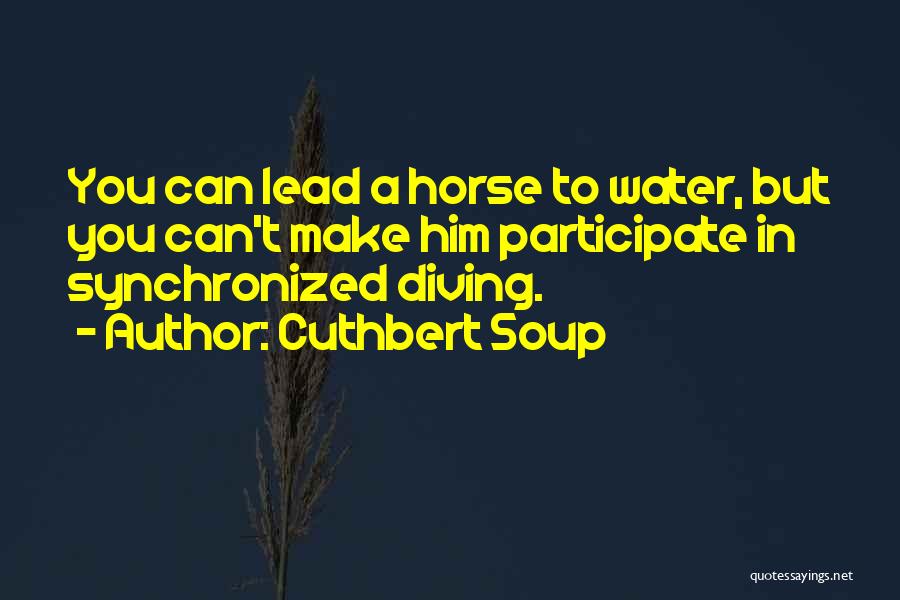 You can lead a horse to water, but you can't make him participate in synchronized diving.
- Author: Cuthbert Soup

quotessayings.net